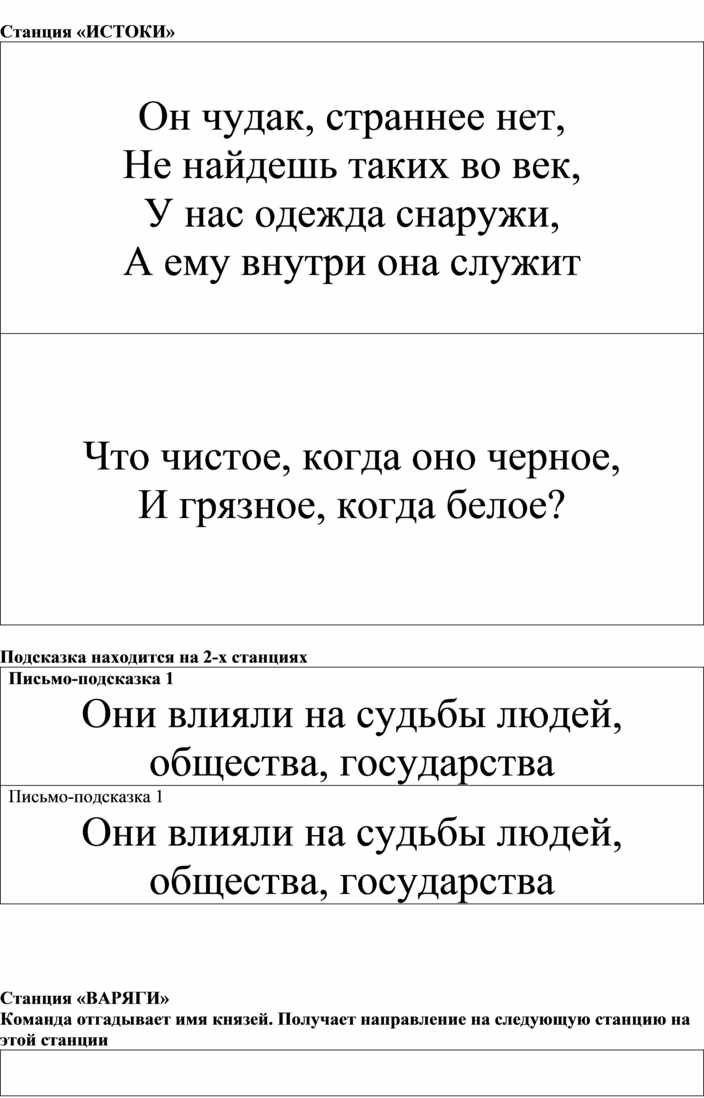 Станция «ИСТОКИ»

Он чудак, страннее нет,
Не найдешь таких во век,
У нас одежда снаружи,
А ему внутри она служит

Что чистое, когда оно черное,
И грязное, когда белое?

Подсказка находится на 2-х станциях

Письмо-подсказка 1

Они влияли на судьбы людей, общества, государства

Письмо-подсказка 1

Они влияли на судьбы людей, общества, государства

Станция «ВАРЯГИ»
Команда отгадывает имя князей. Получает направление на следующую станцию на этой станции